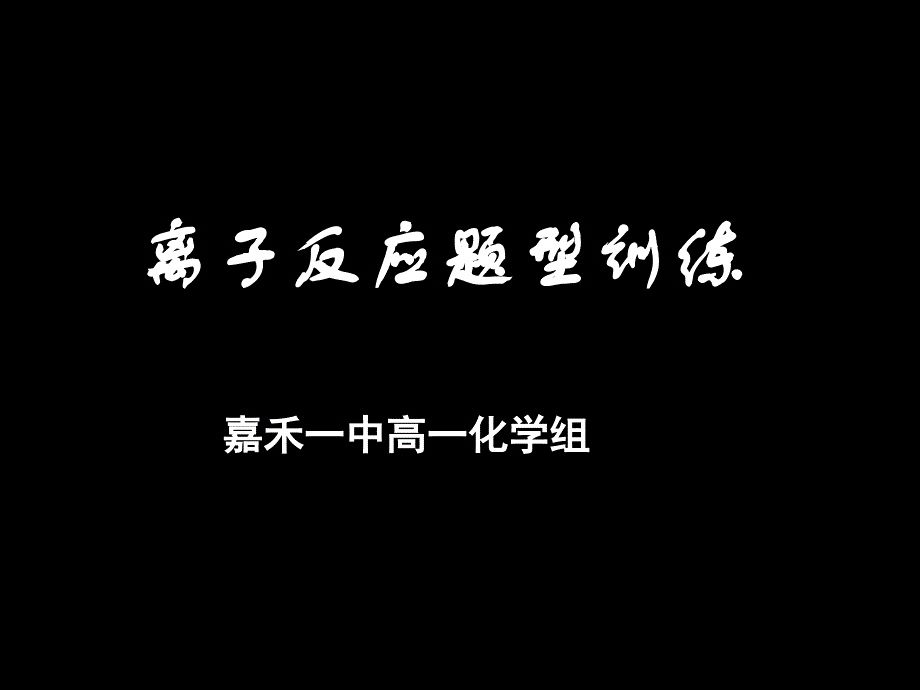 离子反应题型训练

嘉禾一中高一化学组